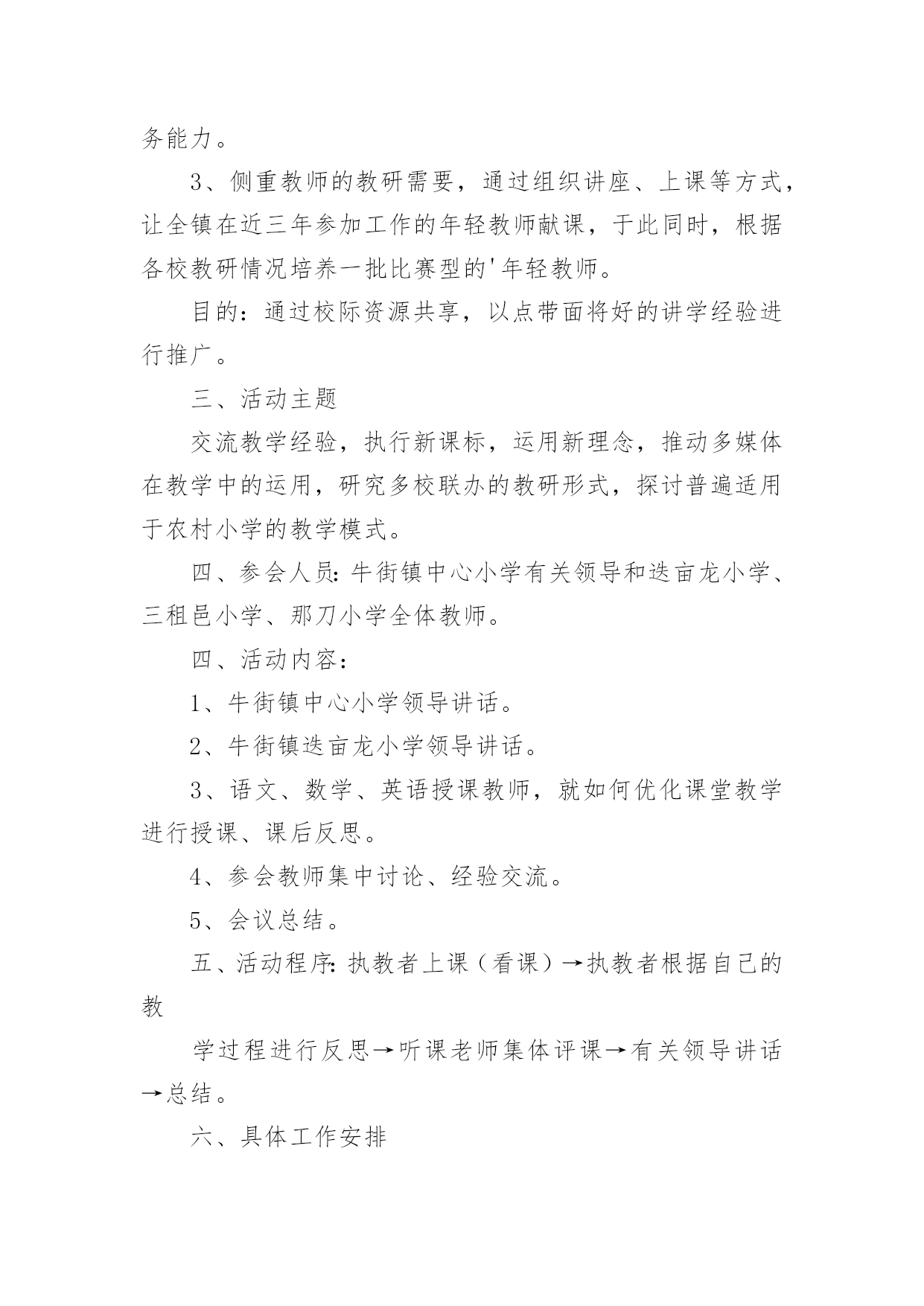 务能力。

3、侧重教师的教研需要，通过组织讲座、上课等方式，让全镇在近三年参加工作的年轻教师献课，于此同时，根据各校教研情况培养一批比赛型的'年轻教师。

目的：通过校际资源共享，以点带面将好的讲学经验进行推广。

三、活动主题

交流教学经验，执行新课标，运用新理念，推动多媒体在教学中的运用，研究多校联办的教研形式，探讨普遍适用于农村小学的教学模式。

四、参会人员：牛街镇中心小学有关领导和迭亩龙小学、三租邑小学、那刀小学全体教师。

四、活动内容：

1、牛街镇中心小学领导讲话。

2、牛街镇迭亩龙小学领导讲话。

3、语文、数学、英语授课教师，就如何优化课堂教学进行授课、课后反思。

4、参会教师集中讨论、经验交流。

5、会议总结。

五、活动程序：执教者上课（看课）→执教者根据自己的教

学过程进行反思→听课老师集体评课→有关领导讲话→总结。

六、具体工作安排